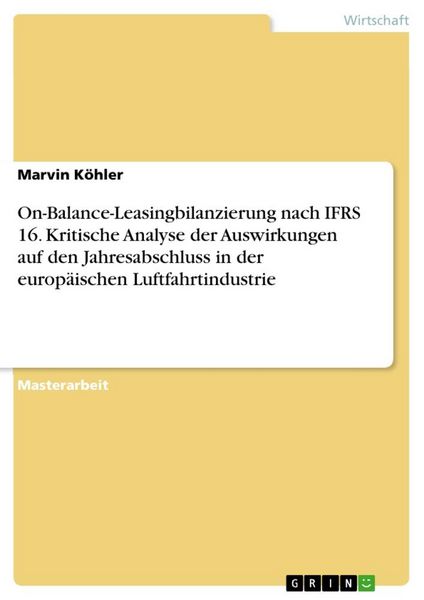 Wirtschaft

Marvin Köhler

On-Balance-Leasingbilanzierung nach IFRS 16. Kritische Analyse der Auswirkungen auf den Jahresabschluss in der europäischen Luftfahrtindustrie

Masterarbeit

GRIN